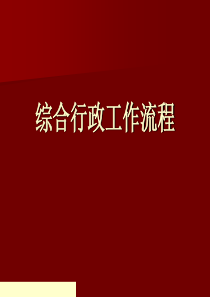 综合行政工作流程